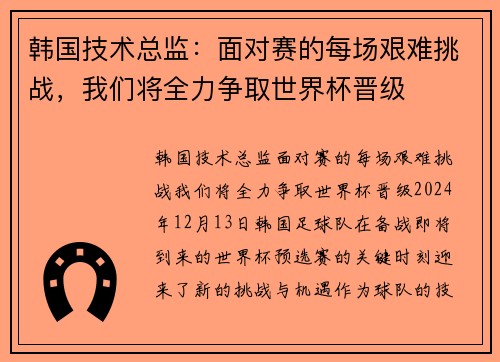 韩国技术总监：面对赛的每场艰难挑战，我们将全力争取世界杯晋级

韩国技术总监面对赛的每场艰难挑战我们将全力争取世界杯晋级2024年12月13日韩国足球队在备战即将到来的世界杯预选赛的关键时刻迎来了新的挑战与机遇作为球队的技